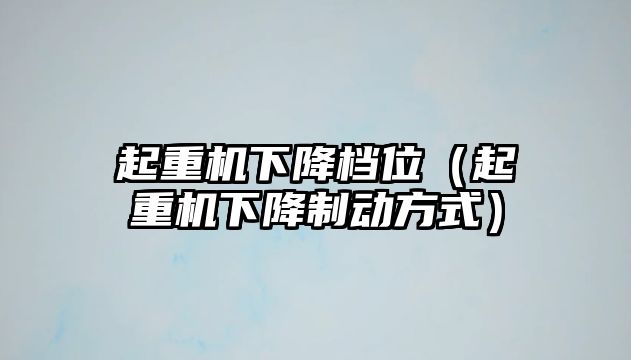 起重机下降档位（起重机下降制动方式）